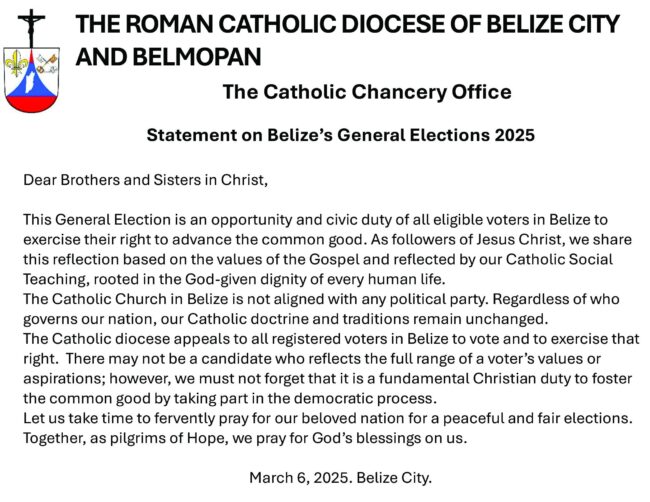 THE ROMAN CATHOLIC DIOCESE OF BELIZE CITY AND BELMOPAN

The Catholic Chancery Office

Statement on Belize's General Elections 2025

Dear Brothers and Sisters in Christ,

This General Election is an opportunity and civic duty of all eligible voters in Belize to exercise their right to advance the common good. As followers of Jesus Christ, we share this reflection based on the values of the Gospel and reflected by our Catholic Social Teaching, rooted in the God-given dignity of every human life.
The Catholic Church in Belize is not aligned with any political party. Regardless of who governs our nation, our Catholic doctrine and traditions remain unchanged.
The Catholic diocese appeals to all registered voters in Belize to vote and to exercise that right. There may not be a candidate who reflects the full range of a voter's values or aspirations; however, we must not forget that it is a fundamental Christian duty to foster the common good by taking part in the democratic process.
Let us take time to fervently pray for our beloved nation for a peaceful and fair elections. Together, as pilgrims of Hope, we pray for God's blessings on us.

March 6, 2025. Belize City.